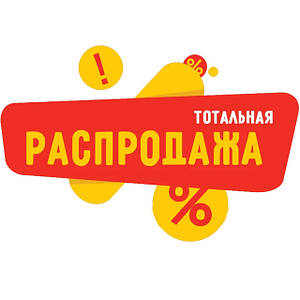 !
%
ТОТАЛЬНАЯ
РАСПРОДАЖА
%